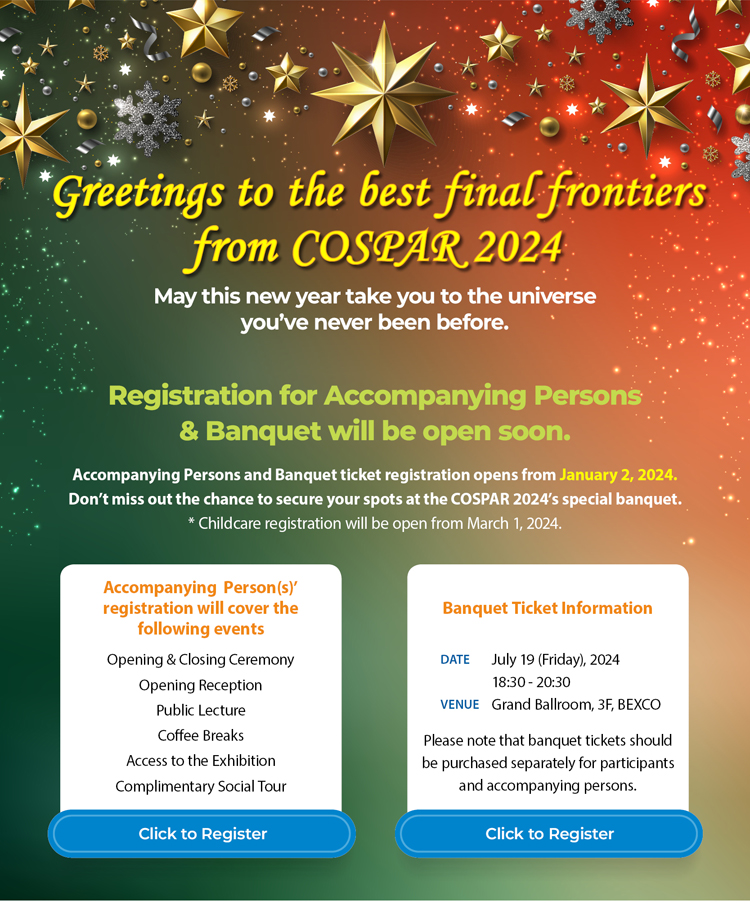 Greetings to the best final frontiers from COSPAR 2024

May this new year take you to the universe you've never been before.

Registration for Accompanying Persons & Banquet will be open soon.

Accompanying Persons and Banquet ticket registration opens from January 2, 2024. Don't miss out the chance to secure your spots at the COSPAR 2024's special banquet.
* Childcare registration will be open from March 1, 2024.

Accompanying Person(s)' registration will cover the following events

Opening & Closing Ceremony
Opening Reception
Public Lecture
Coffee Breaks
Access to the Exhibition
Complimentary Social Tour

Click to Register

Banquet Ticket Information

DATE July 19 (Friday), 2024
18:30 - 20:30
VENUE Grand Ballroom, 3F, BEXCO

Please note that banquet tickets should be purchased separately for participants and accompanying persons.

Click to Register